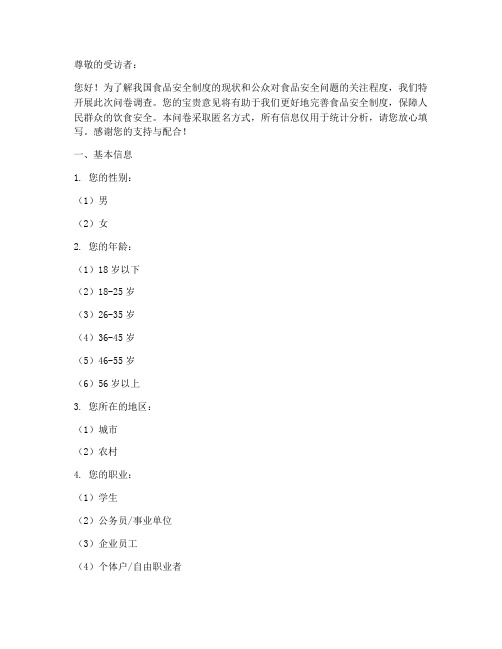 尊敬的受访者：

您好！为了解我国食品安全制度的现状和公众对食品安全问题的关注程度，我们特开展此次问卷调查。您的宝贵意见将有助于我们更好地完善食品安全制度，保障人民群众的饮食安全。本问卷采取匿名方式，所有信息仅用于统计分析，请您放心填写。感谢您的支持与配合！

一、基本信息

1. 您的性别：

（1）男

（2）女

2. 您的年龄：

（1）18 岁以下

（2）18-25 岁

（3）26-35 岁

（4）36-45 岁

（5）46-55 岁

（6）56 岁以上

3. 您所在的地区：

（1）城市

（2）农村

4. 您的职业：

（1）学生

（2）公务员/事业单位

（3）企业员工

（4）个体户/自由职业者